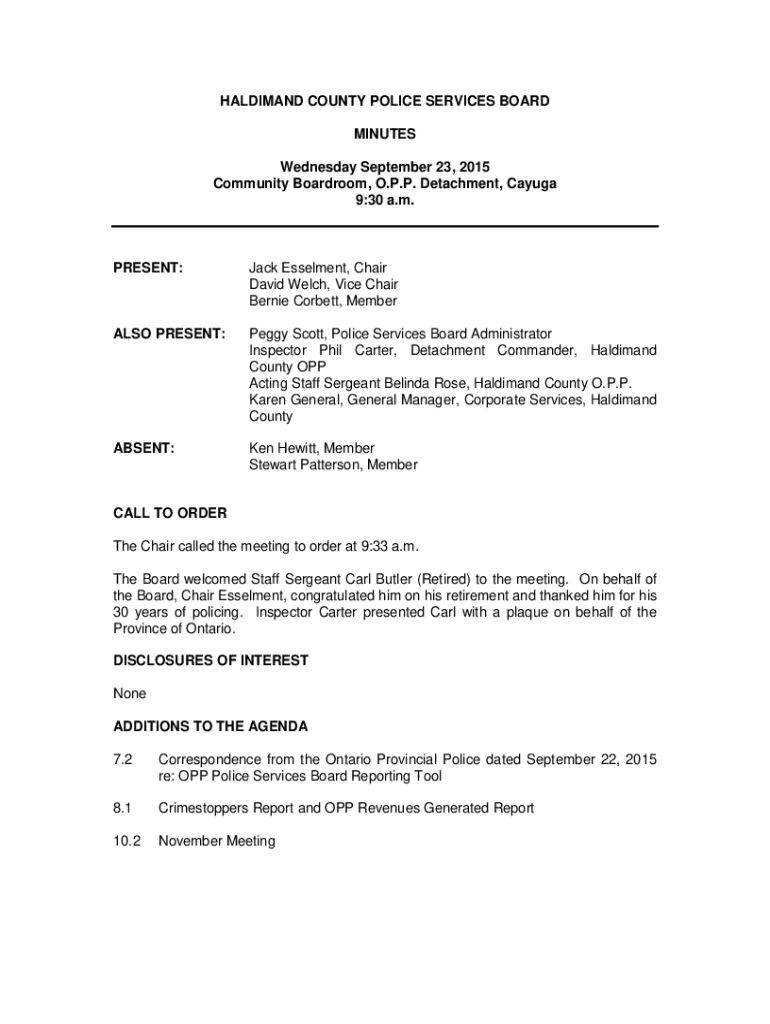 HALDIMAND COUNTY POLICE SERVICES BOARD

MINUTES

Wednesday September 23, 2015
Community Boardroom, O.P.P. Detachment, Cayuga
9:30 a.m.

PRESENT: Jack Esselment, Chair
David Welch, Vice Chair
Bernie Corbett, Member

ALSO PRESENT: Peggy Scott, Police Services Board Administrator
Inspector Phil Carter, Detachment Commander, Haldimand County OPP
Acting Staff Sergeant Belinda Rose, Haldimand County O.P.P.
Karen General, General Manager, Corporate Services, Haldimand County

ABSENT: Ken Hewitt, Member
Stewart Patterson, Member

CALL TO ORDER

The Chair called the meeting to order at 9:33 a.m.

The Board welcomed Staff Sergeant Carl Butler (Retired) to the meeting. On behalf of the Board, Chair Esselment, congratulated him on his retirement and thanked him for his 30 years of policing. Inspector Carter presented Carl with a plaque on behalf of the Province of Ontario.

DISCLOSURES OF INTEREST

None

ADDITIONS TO THE AGENDA

7.2 Correspondence from the Ontario Provincial Police dated September 22, 2015 re: OPP Police Services Board Reporting Tool

8.1 Crimestoppers Report and OPP Revenues Generated Report

10.2 November Meeting